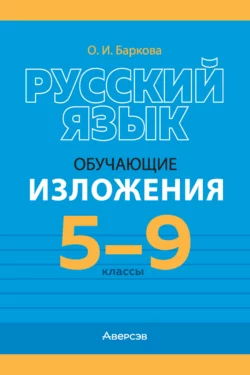 О. И. Баркова

РУССКИЙ ЯЗЫК

ОБУЧАЮЩИЕ ИЗЛОЖЕНИЯ

5–9 классы

Аверсэв